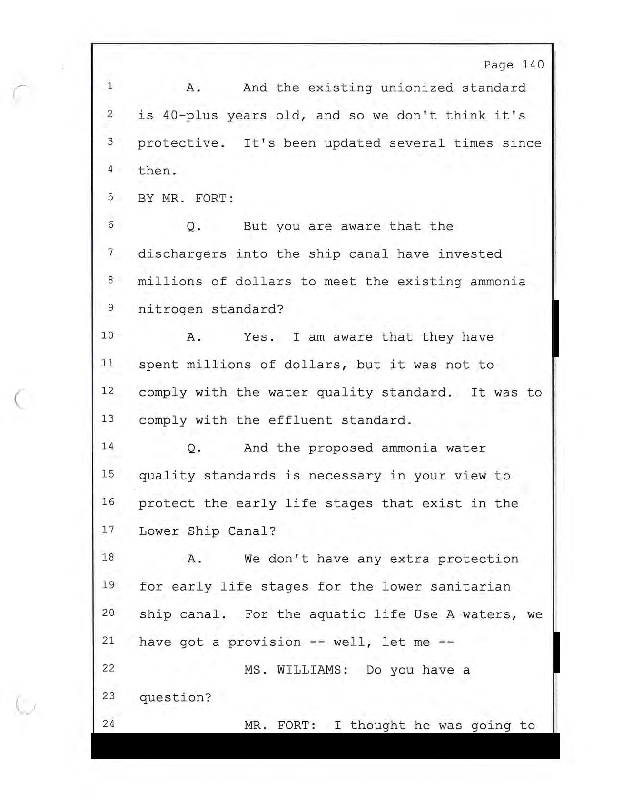 Page 140

1 A. And the existing unionized standard

2 is 40-plus years old, and so we don't think it's

3 protective. It's been updated several times since

4 then.

5 BY MR. FORT:

6 Q. But you are aware that the

7 dischargers into the ship canal have invested

8 millions of dollars to meet the existing ammonia

9 nitrogen standard?

10 A. Yes. I am aware that they have

11 spent millions of dollars, but it was not to

12 comply with the water quality standard. It was to

13 comply with the effluent standard.

14 Q. And the proposed ammonia water

15 quality standards is necessary in your view to

16 protect the early life stages that exist in the

17 Lower Ship Canal?

18 A. We don't have any extra protection

19 for early life stages for the lower sanitarian

20 ship canal. For the aquatic life Use A waters, we

21 have got a provision -- well, let me --

22 MS. WILLIAMS: Do you have a

23 question?

24 MR. FORT: I thought he was going to